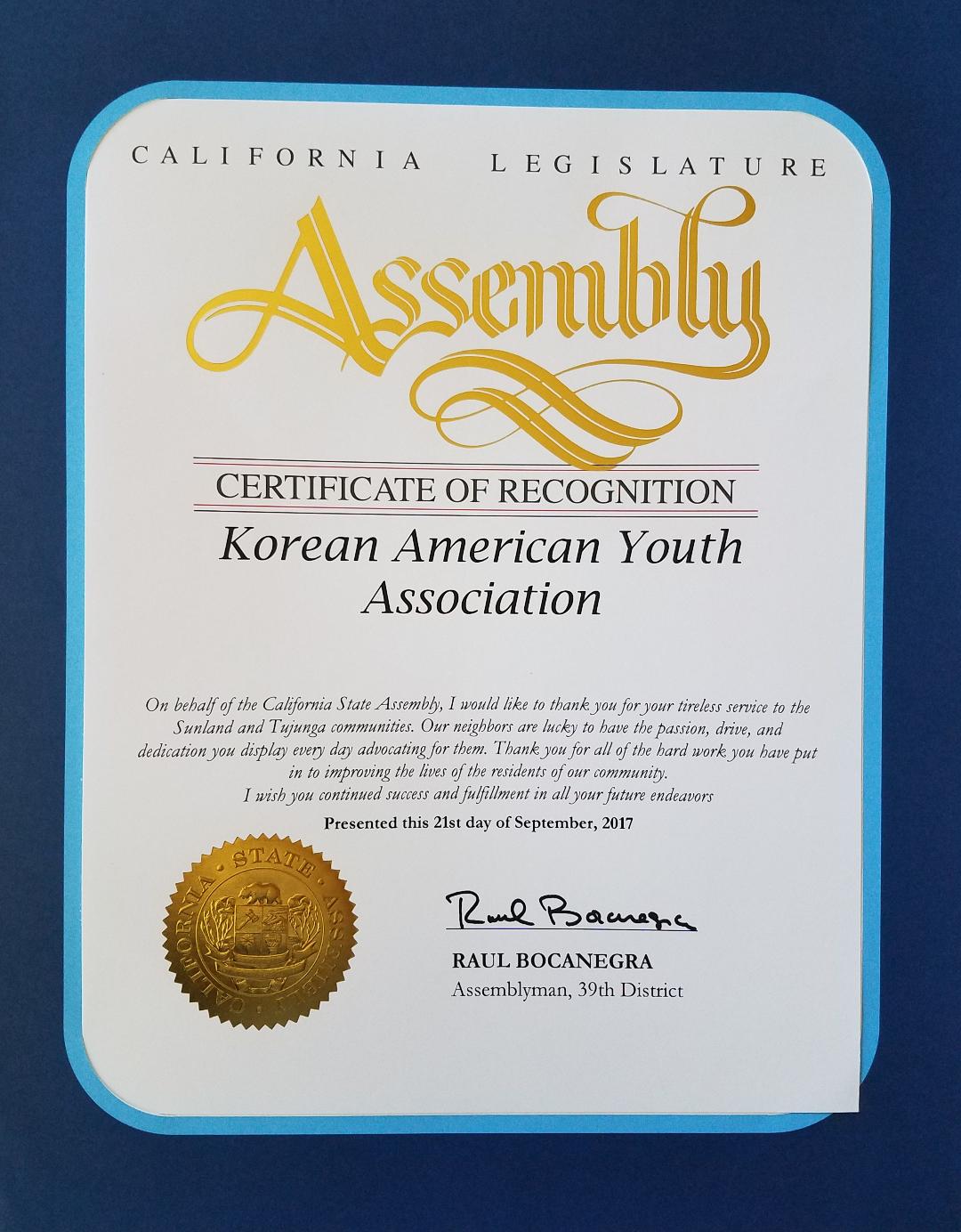 CALIFORNIA LEGISLATURE

Assembly

CERTIFICATE OF RECOGNITION

Korean American Youth Association

On behalf of the California State Assembly, I would like to thank you for your tireless service to the Sunland and Tujunga communities. Our neighbors are lucky to have the passion, drive, and dedication you display every day advocating for them. Thank you for all of the hard work you have put in to improving the lives of the residents of our community.
I wish you continued success and fulfillment in all your future endeavors

Presented this 21st day of September, 2017

CALIFORNIA STATE ASSEMBLY

Raul Bocanegra

RAUL BOCANEGRA
Assemblyman, 39th District